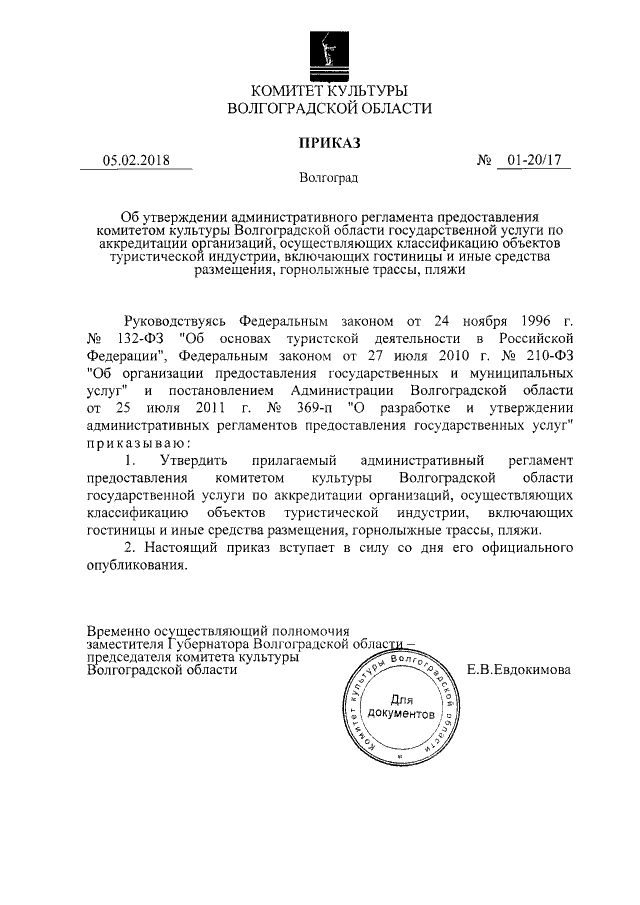 КОМИТЕТ КУЛЬТУРЫ
ВОЛГОГРАДСКОЙ ОБЛАСТИ

ПРИКАЗ

05.02.2018 № 01-20/17

Волгоград

Об утверждении административного регламента предоставления комитетом культуры Волгоградской области государственной услуги по аккредитации организаций, осуществляющих классификацию объектов туристической индустрии, включающих гостиницы и иные средства размещения, горнолыжные трассы, пляжи

Руководствуясь Федеральным законом от 24 ноября 1996 г. № 132-ФЗ "Об основах туристской деятельности в Российской Федерации", Федеральным законом от 27 июля 2010 г. № 210-ФЗ "Об организации предоставления государственных и муниципальных услуг" и постановлением Администрации Волгоградской области от 25 июля 2011 г. № 369-п "О разработке и утверждении административных регламентов предоставления государственных услуг" приказываю:

1. Утвердить прилагаемый административный регламент предоставления комитетом культуры Волгоградской области государственной услуги по аккредитации организаций, осуществляющих классификацию объектов туристической индустрии, включающих гостиницы и иные средства размещения, горнолыжные трассы, пляжи.

2. Настоящий приказ вступает в силу со дня его официального опубликования.

Временно осуществляющий полномочия заместителя Губернатора Волгоградской области – председателя комитета культуры Волгоградской области Е.В.Евдокимова

Комитет культуры Волгоградской области
Для документов